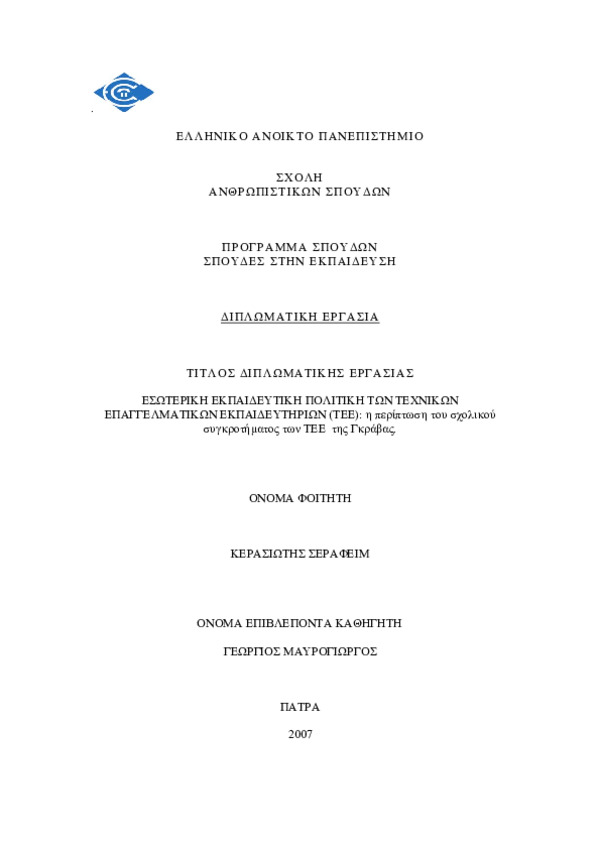 ΕΛΛΗΝΙΚΟ ΑΝΟΙΚΤΟ ΠΑΝΕΠΙΣΤΗΜΙΟ

ΣΧΟΛΗ
ΑΝΘΡΩΠΙΣΤΙΚΩΝ ΣΠΟΥΔΩΝ

ΠΡΟΓΡΑΜΜΑ ΣΠΟΥΔΩΝ
ΣΠΟΥΔΕΣ ΣΤΗΝ ΕΚΠΑΙΔΕΥΣΗ

ΔΙΠΛΩΜΑΤΙΚΗ ΕΡΓΑΣΙΑ

ΤΙΤΛΟΣ ΔΙΠΛΩΜΑΤΙΚΗΣ ΕΡΓΑΣΙΑΣ

ΕΣΩΤΕΡΙΚΗ ΕΚΠΑΙΔΕΥΤΙΚΗ ΠΟΛΙΤΙΚΗ ΤΩΝ ΤΕΧΝΙΚΩΝ ΕΠΑΓΓΕΛΜΑΤΙΚΩΝ ΕΚΠΑΙΔΕΥΤΗΡΙΩΝ (ΤΕΕ): η περίπτωση του σχολικού συγκροτήματος των ΤΕΕ της Γκράβας.

ΟΝΟΜΑ ΦΟΙΤΗΤΗ

ΚΕΡΑΣΙΩΤΗΣ ΣΕΡΑΦΕΙΜ

ΟΝΟΜΑ ΕΠΙΒΛΕΠΟΝΤΑ ΚΑΘΗΓΗΤΗ

ΓΕΩΡΓΙΟΣ ΜΑΥΡΟΓΙΩΡΓΟΣ

ΠΑΤΡΑ

2007